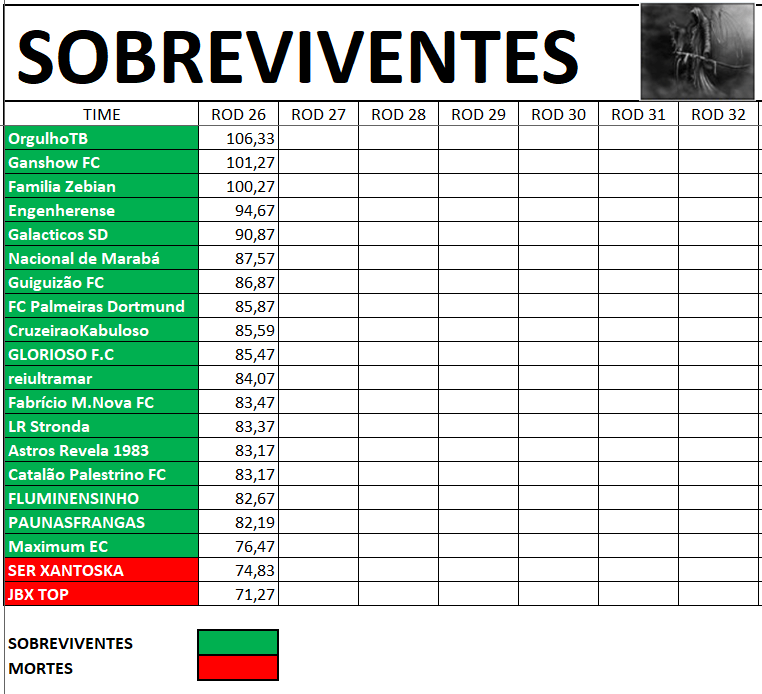 SOBREVIVENTES

| TIME | ROD 26 | ROD 27 | ROD 28 | ROD 29 | ROD 30 | ROD 31 | ROD 32 |
|---|---|---|---|---|---|---|---|
| OrgulhoTB | 106,33 | | | | | | |
| Ganshow FC | 101,27 | | | | | | |
| Familia Zebian | 100,27 | | | | | | |
| Engenherense | 94,67 | | | | | | |
| Galacticos SD | 90,87 | | | | | | |
| Nacional de Marabá | 87,57 | | | | | | |
| Guiguizão FC | 86,87 | | | | | | |
| FC Palmeiras Dortmund | 85,87 | | | | | | |
| CruzeiraoKabuloso | 85,59 | | | | | | |
| GLORIOSO F.C | 85,47 | | | | | | |
| reiultramar | 84,07 | | | | | | |
| Fabrício M.Nova FC | 83,47 | | | | | | |
| LR Stronda | 83,37 | | | | | | |
| Astros Revela 1983 | 83,17 | | | | | | |
| Catalão Palestrino FC | 83,17 | | | | | | |
| FLUMINENSINHO | 82,67 | | | | | | |
| PAUNASFRANGAS | 82,19 | | | | | | |
| Maximum EC | 76,47 | | | | | | |
| SER XANTOSKA | 74,83 | | | | | | |
| JBX TOP | 71,27 | | | | | | |

SOBREVIVENTES
MORTES